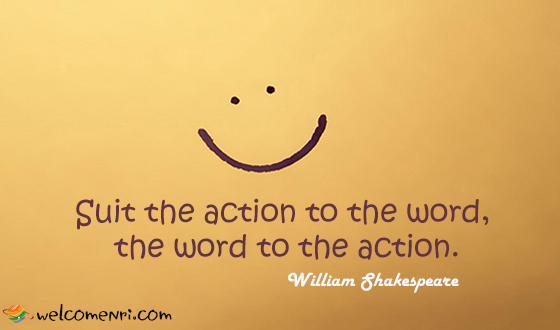 Suit the action to the word, the word to the action.

William Shakespeare

welcomenri.com